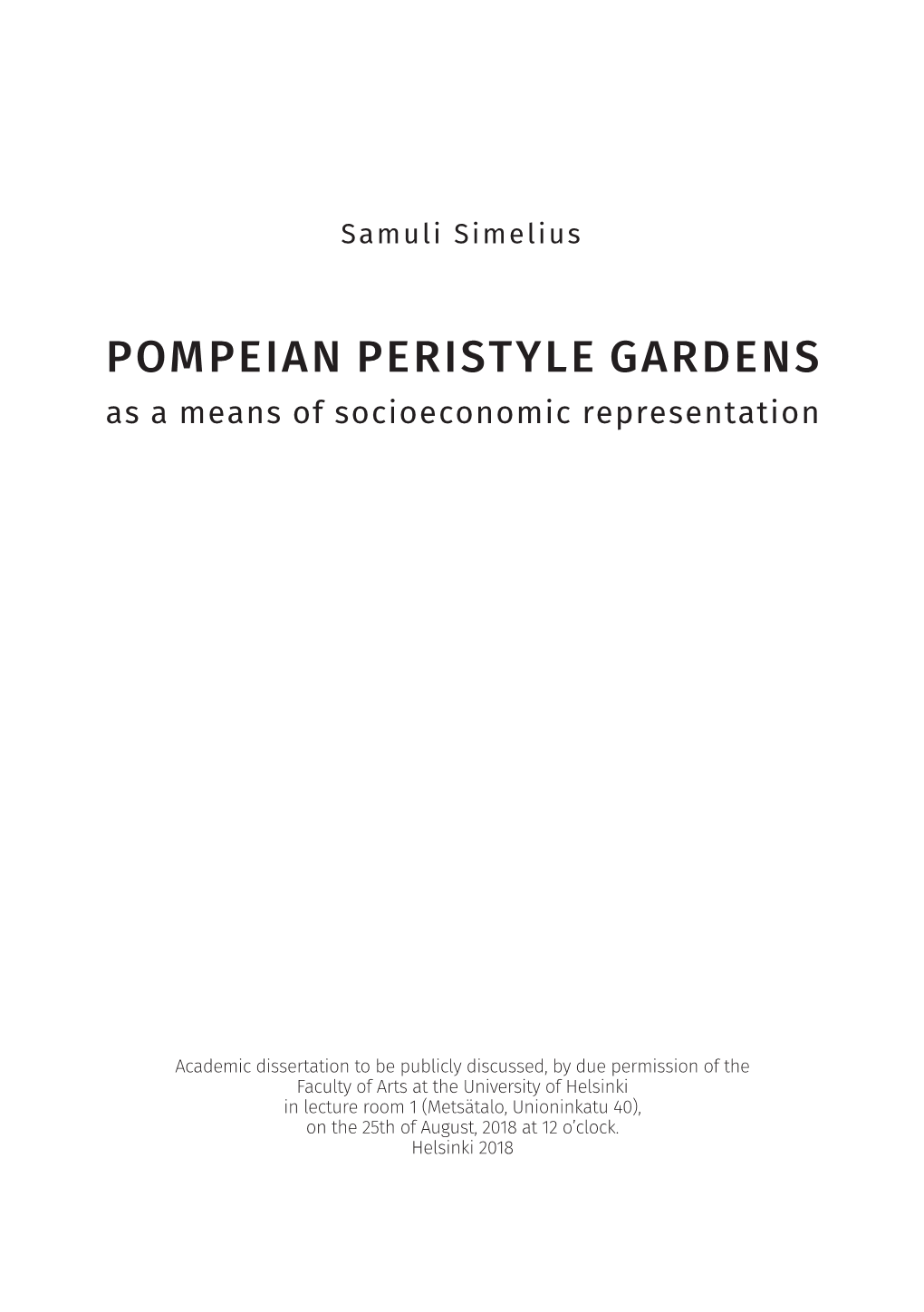 Samuli Simelius

POMPEIAN PERISTYLE GARDENS
as a means of socioeconomic representation

Academic dissertation to be publicly discussed, by due permission of the Faculty of Arts at the University of Helsinki in lecture room 1 (Metsätalo, Unioninkatu 40), on the 25th of August, 2018 at 12 o'clock.
Helsinki 2018